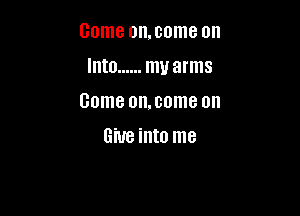 Come on, come on

Into...... my arms

Come on, come on

Give into me